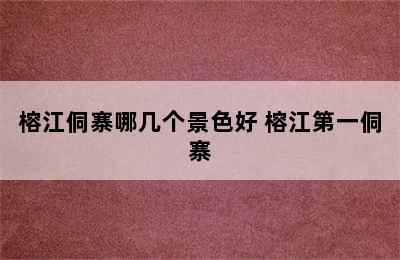 榕江侗寨哪几个景色好 榕江第一侗寨